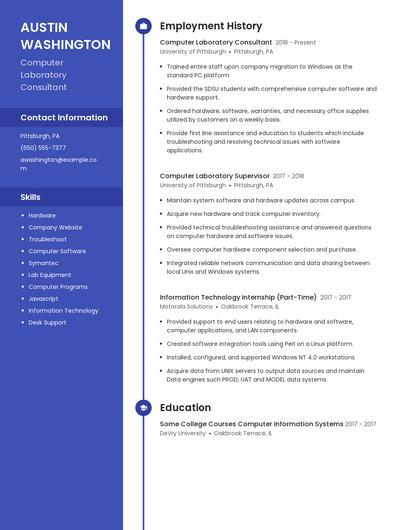 AUSTIN WASHINGTON

Computer Laboratory Consultant

Contact Information

Pittsburgh, PA

(650) 555-7377

awashington@example.com

Skills

- Hardware
- Company Website
- Troubleshoot
- Computer Software
- Symantec
- Lab Equipment
- Computer Programs
- Javascript
- Information Technology
- Desk Support

Employment History

Computer Laboratory Consultant 2018 - Present
University of Pittsburgh • Pittsburgh, PA

- Trained entire staff upon company migration to Windows as the standard PC platform.
- Provided the SDSU students with comprehensive computer software and hardware support.
- Ordered hardware, software, warranties, and necessary office supplies utilized by customers on a weekly basis.
- Provide first line assistance and education to students which include troubleshooting and resolving technical issues with software applications.

Computer Laboratory Supervisor 2017 - 2018
University of Pittsburgh • Pittsburgh, PA

- Maintain system software and hardware updates across campus.
- Acquire new hardware and track computer inventory.
- Provided technical troubleshooting assistance and answered questions on computer hardware and software issues.
- Oversee computer hardware component selection and purchase.
- Integrated reliable network communication and data sharing between local Unix and Windows systems.

Information Technology Internship (Part-Time) 2017 - 2017
Motorola Solutions • Oakbrook Terrace, IL

- Provided support to end users relating to hardware and software, computer applications, and LAN components.
- Created software integration tools using Perl on a Linux platform.
- Installed, configured, and supported Windows NT 4.0 workstations.
- Acquire data from UNIX servers to output data sources and maintain Data engines such PROD, UAT and MODEL data systems.

Education

Some College Courses Computer Information Systems 2017 - 2017
DeVry University • Oakbrook Terrace, IL